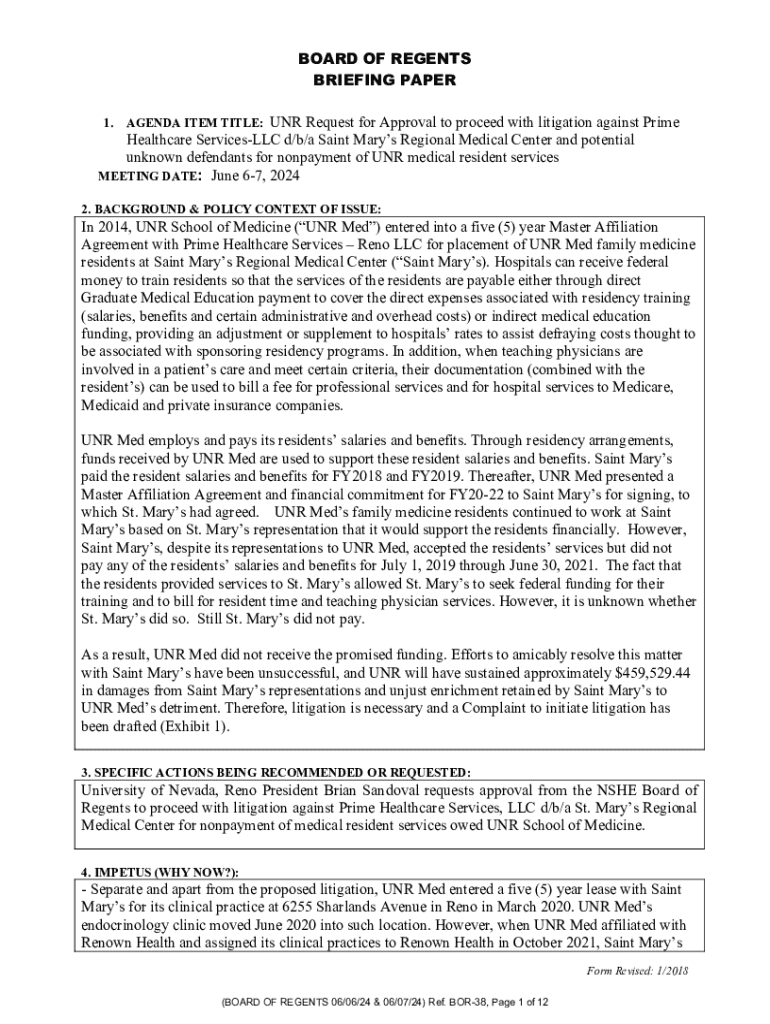 BOARD OF REGENTS
BRIEFING PAPER

1. AGENDA ITEM TITLE: UNR Request for Approval to proceed with litigation against Prime Healthcare Services-LLC d/b/a Saint Mary's Regional Medical Center and potential unknown defendants for nonpayment of UNR medical resident services
MEETING DATE: June 6-7, 2024

2. BACKGROUND & POLICY CONTEXT OF ISSUE:
In 2014, UNR School of Medicine ("UNR Med") entered into a five (5) year Master Affiliation Agreement with Prime Healthcare Services – Reno LLC for placement of UNR Med family medicine residents at Saint Mary's Regional Medical Center ("Saint Mary's). Hospitals can receive federal money to train residents so that the services of the residents are payable either through direct Graduate Medical Education payment to cover the direct expenses associated with residency training (salaries, benefits and certain administrative and overhead costs) or indirect medical education funding, providing an adjustment or supplement to hospitals' rates to assist defraying costs thought to be associated with sponsoring residency programs. In addition, when teaching physicians are involved in a patient's care and meet certain criteria, their documentation (combined with the resident's) can be used to bill a fee for professional services and for hospital services to Medicare, Medicaid and private insurance companies.

UNR Med employs and pays its residents' salaries and benefits. Through residency arrangements, funds received by UNR Med are used to support these resident salaries and benefits. Saint Mary's paid the resident salaries and benefits for FY2018 and FY2019. Thereafter, UNR Med presented a Master Affiliation Agreement and financial commitment for FY20-22 to Saint Mary's for signing, to which St. Mary's had agreed. UNR Med's family medicine residents continued to work at Saint Mary's based on St. Mary's representation that it would support the residents financially. However, Saint Mary's, despite its representations to UNR Med, accepted the residents' services but did not pay any of the residents' salaries and benefits for July 1, 2019 through June 30, 2021. The fact that the residents provided services to St. Mary's allowed St. Mary's to seek federal funding for their training and to bill for resident time and teaching physician services. However, it is unknown whether St. Mary's did so. Still St. Mary's did not pay.

As a result, UNR Med did not receive the promised funding. Efforts to amicably resolve this matter with Saint Mary's have been unsuccessful, and UNR will have sustained approximately $459,529.44 in damages from Saint Mary's representations and unjust enrichment retained by Saint Mary's to UNR Med's detriment. Therefore, litigation is necessary and a Complaint to initiate litigation has been drafted (Exhibit 1).

3. SPECIFIC ACTIONS BEING RECOMMENDED OR REQUESTED:
University of Nevada, Reno President Brian Sandoval requests approval from the NSHE Board of Regents to proceed with litigation against Prime Healthcare Services, LLC d/b/a St. Mary's Regional Medical Center for nonpayment of medical resident services owed UNR School of Medicine.

4. IMPETUS (WHY NOW?):
- Separate and apart from the proposed litigation, UNR Med entered a five (5) year lease with Saint Mary's for its clinical practice at 6255 Sharlands Avenue in Reno in March 2020. UNR Med's endocrinology clinic moved June 2020 into such location. However, when UNR Med affiliated with Renown Health and assigned its clinical practices to Renown Health in October 2021, Saint Mary's

Form Revised: 1/2018

(BOARD OF REGENTS 06/06/24 & 06/07/24) Ref. BOR-38, Page 1 of 12